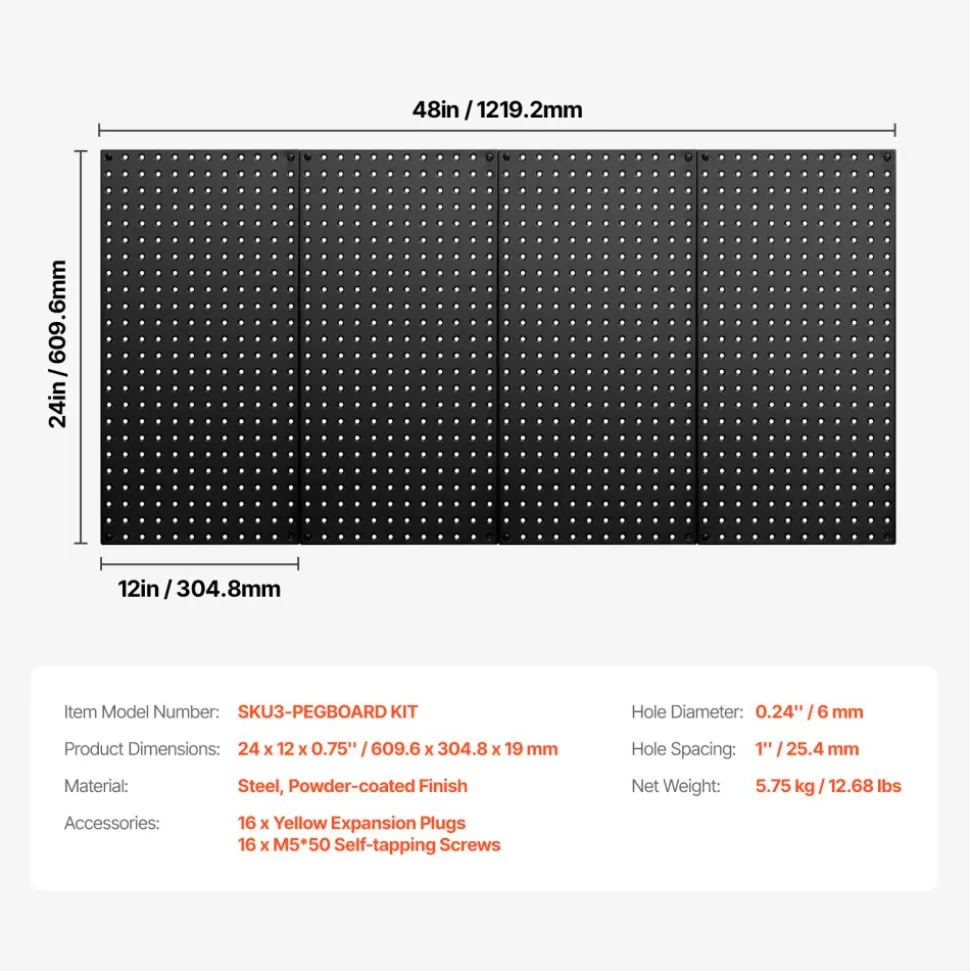 48in / 1219.2mm

24in / 609.6mm

12in / 304.8mm

Item Model Number: SKU3-PEGBOARD KIT
Product Dimensions: 24 x 12 x 0.75'' / 609.6 x 304.8 x 19 mm
Material: Steel, Powder-coated Finish
Accessories: 16 x Yellow Expansion Plugs
16 x M5*50 Self-tapping Screws

Hole Diameter: 0.24'' / 6 mm
Hole Spacing: 1'' / 25.4 mm
Net Weight: 5.75 kg / 12.68 lbs